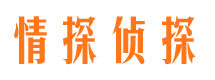 情探侦探